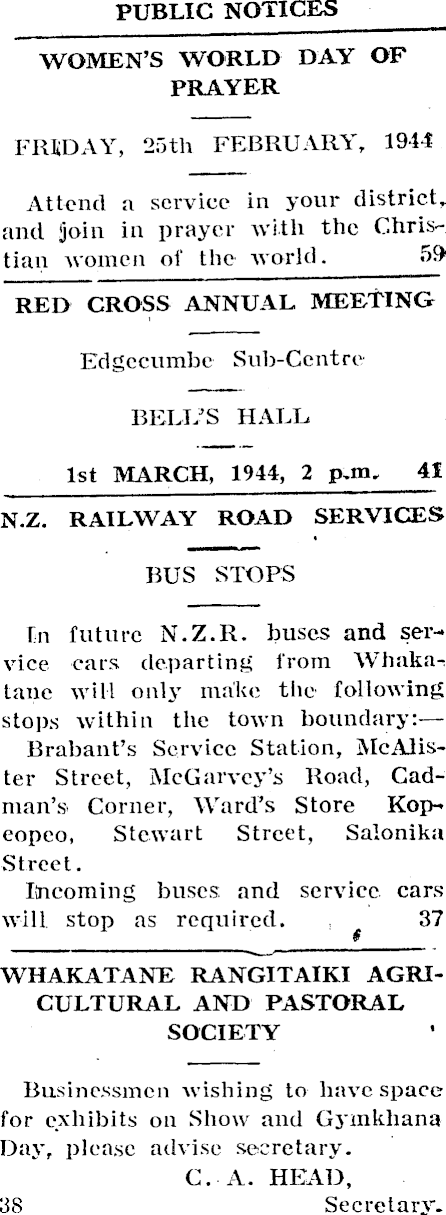 PUBLIC NOTICES

WOMEN'S WORLD DAY OF PRAYER

FRIDAY, 25th FEBRUARY, 1944

Attend a service in your district, and join in prayer with the Christian women of the world. 59

RED CROSS ANNUAL MEETING

Edgecumbe Sub-Centre

BELL'S HALL

1st MARCH, 1944, 2 p.m. 41

N.Z. RAILWAY ROAD SERVICES

BUS STOPS

In future N.Z.R. buses and service cars departing from Whakatane will only make the following stops within the town boundary:—

Brabant's Service Station, McAlister Street, McGarvey's Road, Cadman's Corner, Ward's Store Kopeopeo, Stewart Street, Salonika Street.

Incoming buses and service cars will stop as required. 37

WHAKATANE RANGITAIKI AGRICULTURAL AND PASTORAL SOCIETY

Businessmen wishing to have space for exhibits on Show and Gymkhana Day, please advise secretary.

C. A. HEAD,
38 Secretary.